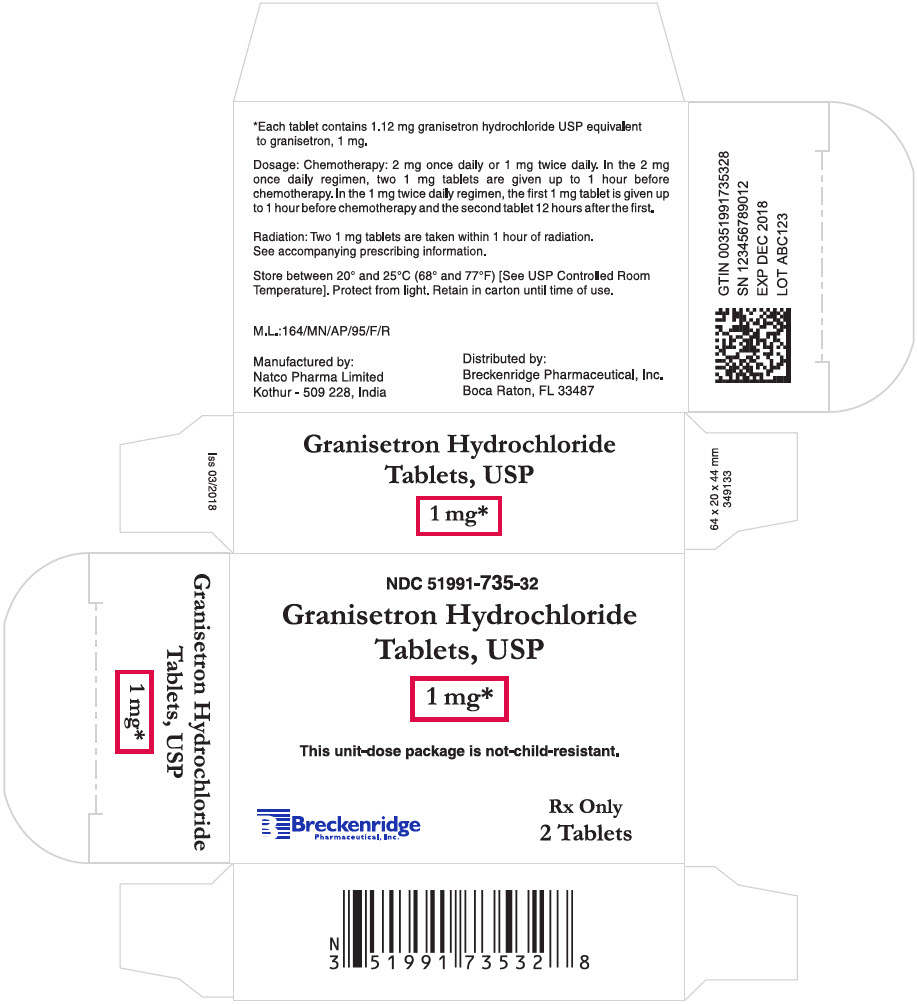 *Each tablet contains 1.12 mg granisetron hydrochloride USP equivalent to granisetron, 1 mg.

Dosage: Chemotherapy: 2 mg once daily or 1 mg twice daily. In the 2 mg once daily regimen, two 1 mg tablets are given up to 1 hour before chemotherapy. In the 1 mg twice daily regimen, the first 1 mg tablet is given up to 1 hour before chemotherapy and the second tablet 12 hours after the first.

Radiation: Two 1 mg tablets are taken within 1 hour of radiation. See accompanying prescribing information.

Store between 20° and 25°C (68° and 77°F) [See USP Controlled Room Temperature]. Protect from light. Retain in carton until time of use.

M.L.:164/MN/AP/95/F/R

Manufactured by:
Natco Pharma Limited
Kothur - 509 228, India

Distributed by:
Breckenridge Pharmaceutical, Inc.
Boca Raton, FL 33487

GTIN 00351991735328
SN 123456789012
EXP DEC 2018
LOT ABC123

Iss 03/2018

Granisetron Hydrochloride Tablets, USP
1 mg*

64 x 20 x 44 mm
349133

Granisetron Hydrochloride Tablets, USP
1 mg*

NDC 51991-735-32
Granisetron Hydrochloride Tablets, USP
1 mg*

This unit-dose package is not-child-resistant.

Breckenridge Pharmaceutical, Inc.

Rx Only
2 Tablets

N
3 51991 73532 8